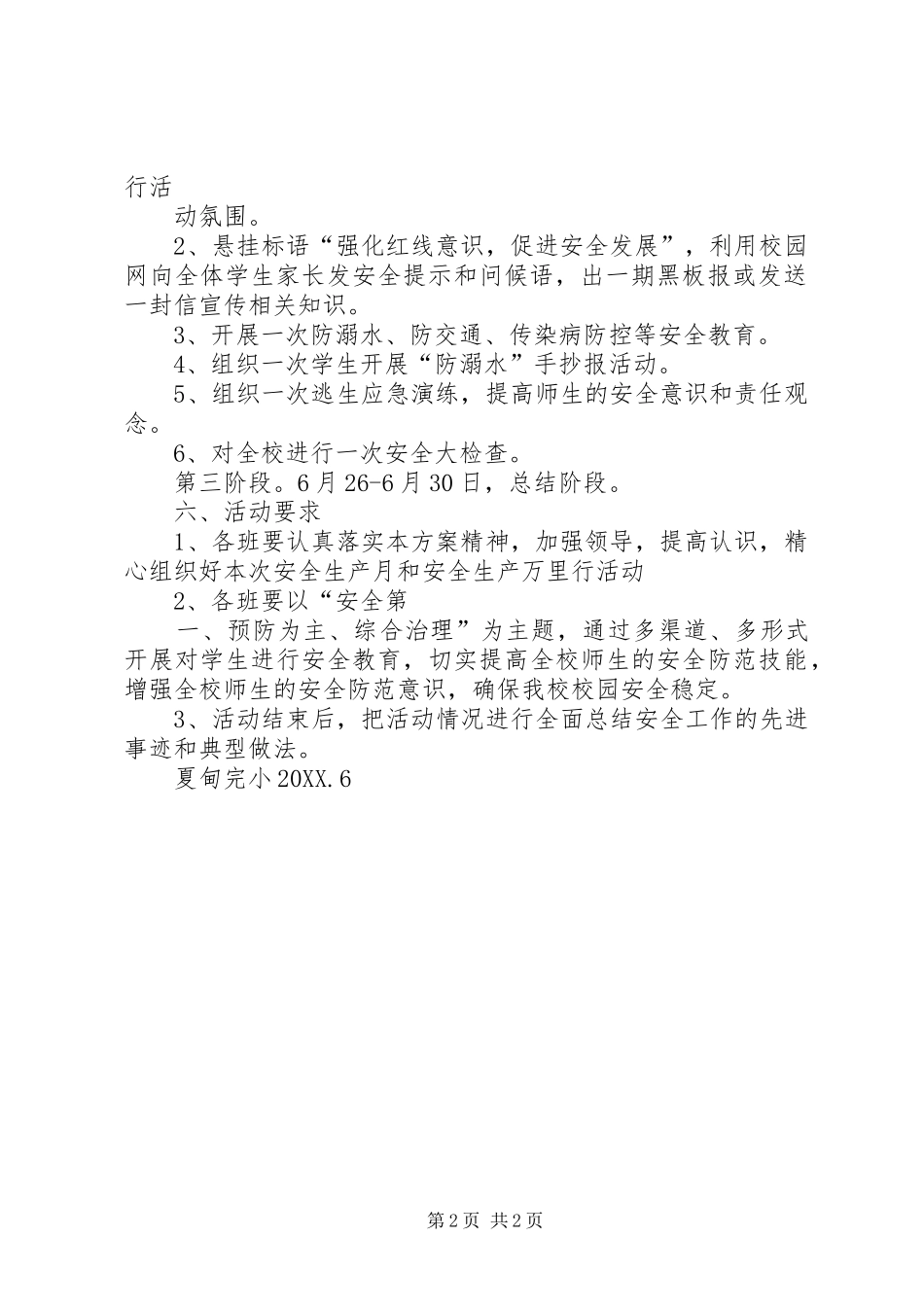 行活

动氛围。

2、悬挂标语“强化红线意识，促进安全发展”，利用校园网向全体学生家长发安全提示和问候语，出一期黑板报或发送一封信宣传相关知识。

3、开展一次防溺水、防交通、传染病防控等安全教育。

4、组织一次学生开展“防溺水”手抄报活动。

5、组织一次逃生应急演练，提高师生的安全意识和责任观念。

6、对全校进行一次安全大检查。

第三阶段。6月26-6月30日，总结阶段。

六、活动要求

1、各班要认真落实本方案精神，加强领导，提高认识，精心组织好本次安全生产月和安全生产万里行活动

2、各班要以“安全第

一、预防为主、综合治理”为主题，通过多渠道、多形式开展对学生进行安全教育，切实提高全校师生的安全防范技能，增强全校师生的安全防范意识，确保我校校园安全稳定。

3、活动结束后，把活动情况进行全面总结安全工作的先进事迹和典型做法。

夏甸完小20XX.6

第2页 共2页